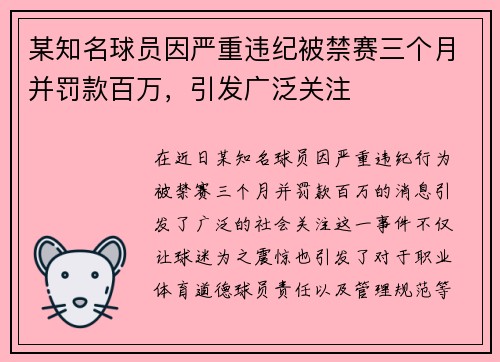 某知名球员因严重违纪被禁赛三个月并罚款百万，引发广泛关注

在近日某知名球员因严重违纪行为被禁赛三个月并罚款百万的消息引发了广泛的社会关注这一事件不仅让球迷为之震惊也引发了对于职业体育道德球员责任以及管理规范等